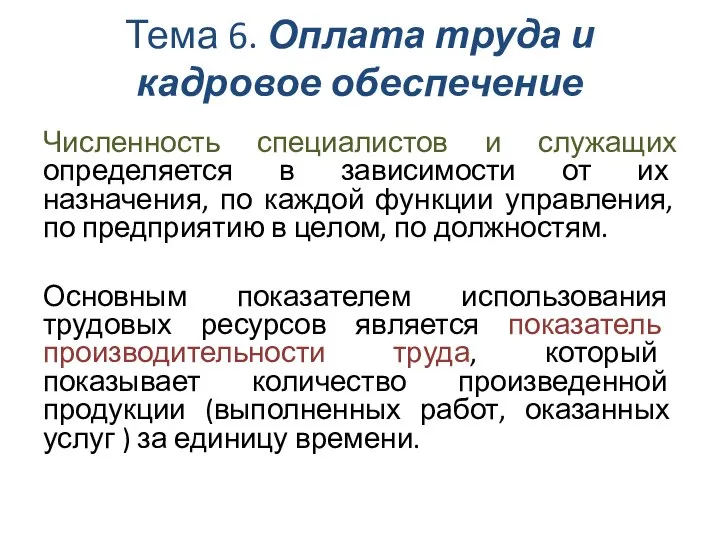 Тема 6. Оплата труда и кадровое обеспечение

Численность специалистов и служащих определяется в зависимости от их назначения, по каждой функции управления, по предприятию в целом, по должностям.

Основным показателем использования трудовых ресурсов является показатель производительности труда, который показывает количество произведенной продукции (выполненных работ, оказанных услуг ) за единицу времени.